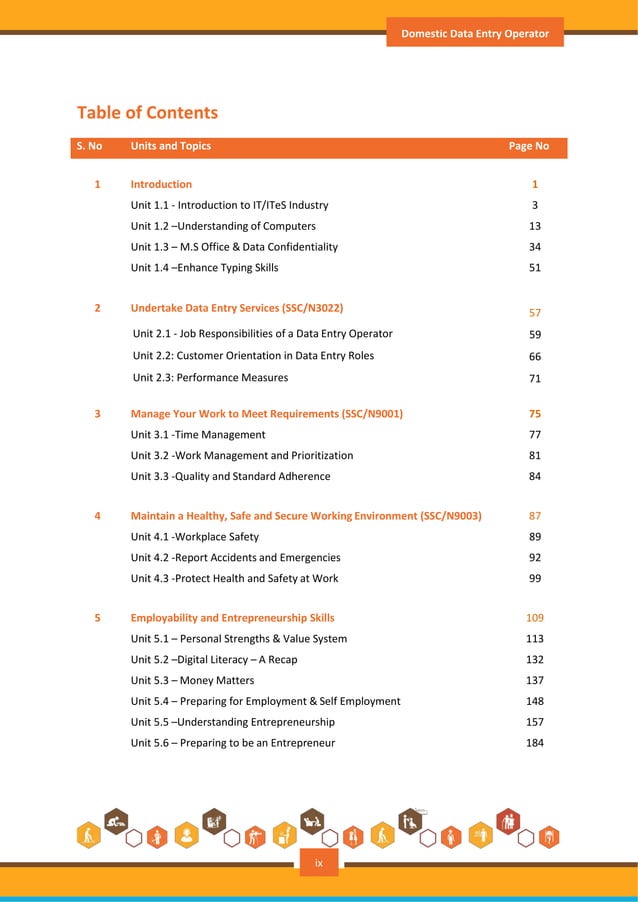 Domestic Data Entry Operator

Table of Contents

| S. No | Units and Topics | Page No |
|---|---|---|
| 1 | Introduction | 1 |
| | Unit 1.1 - Introduction to IT/ITeS Industry | 3 |
| | Unit 1.2 –Understanding of Computers | 13 |
| | Unit 1.3 – M.S Office & Data Confidentiality | 34 |
| | Unit 1.4 –Enhance Typing Skills | 51 |
| 2 | Undertake Data Entry Services (SSC/N3022) | 57 |
| | Unit 2.1 - Job Responsibilities of a Data Entry Operator | 59 |
| | Unit 2.2: Customer Orientation in Data Entry Roles | 66 |
| | Unit 2.3: Performance Measures | 71 |
| 3 | Manage Your Work to Meet Requirements (SSC/N9001) | 75 |
| | Unit 3.1 -Time Management | 77 |
| | Unit 3.2 -Work Management and Prioritization | 81 |
| | Unit 3.3 -Quality and Standard Adherence | 84 |
| 4 | Maintain a Healthy, Safe and Secure Working Environment (SSC/N9003) | 87 |
| | Unit 4.1 -Workplace Safety | 89 |
| | Unit 4.2 -Report Accidents and Emergencies | 92 |
| | Unit 4.3 -Protect Health and Safety at Work | 99 |
| 5 | Employability and Entrepreneurship Skills | 109 |
| | Unit 5.1 – Personal Strengths & Value System | 113 |
| | Unit 5.2 –Digital Literacy – A Recap | 132 |
| | Unit 5.3 – Money Matters | 137 |
| | Unit 5.4 – Preparing for Employment & Self Employment | 148 |
| | Unit 5.5 –Understanding Entrepreneurship | 157 |
| | Unit 5.6 – Preparing to be an Entrepreneur | 184 |

ix